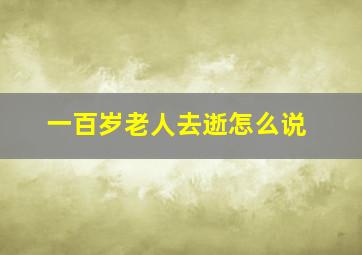 一百岁老人去逝怎么说